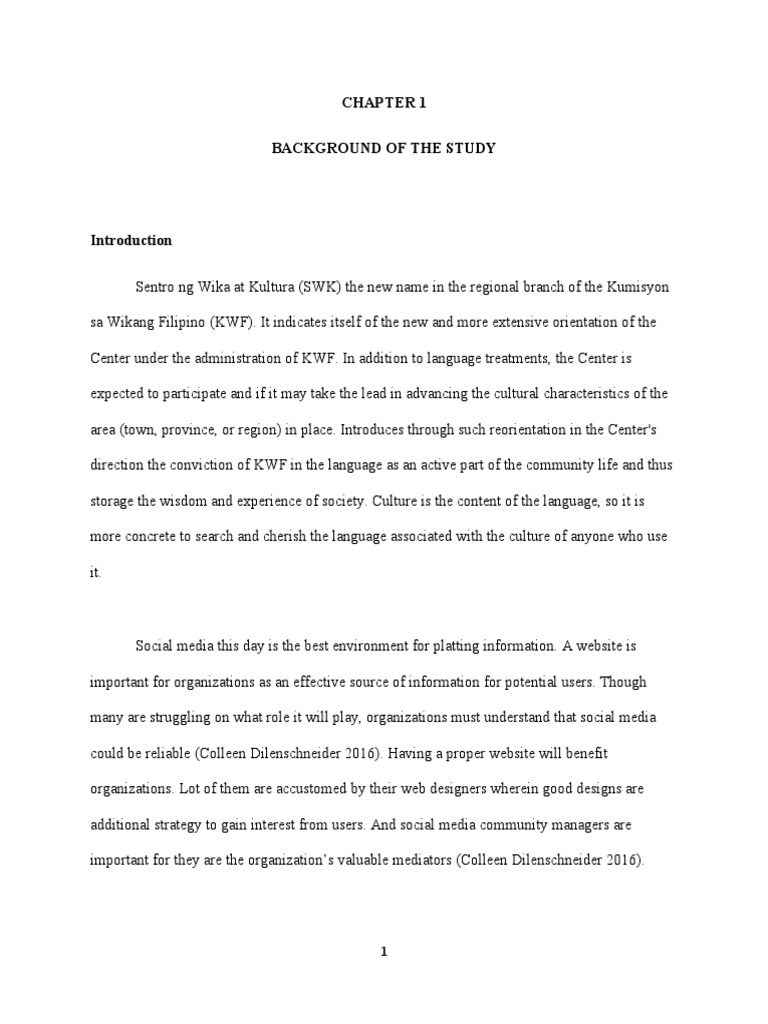 CHAPTER 1

BACKGROUND OF THE STUDY

Introduction

Sentro ng Wika at Kultura (SWK) the new name in the regional branch of the Kumisyon sa Wikang Filipino (KWF). It indicates itself of the new and more extensive orientation of the Center under the administration of KWF. In addition to language treatments, the Center is expected to participate and if it may take the lead in advancing the cultural characteristics of the area (town, province, or region) in place. Introduces through such reorientation in the Center's direction the conviction of KWF in the language as an active part of the community life and thus storage the wisdom and experience of society. Culture is the content of the language, so it is more concrete to search and cherish the language associated with the culture of anyone who use it.

Social media this day is the best environment for platting information. A website is important for organizations as an effective source of information for potential users. Though many are struggling on what role it will play, organizations must understand that social media could be reliable (Colleen Dilenschneider 2016). Having a proper website will benefit organizations. Lot of them are accustomed by their web designers wherein good designs are additional strategy to gain interest from users. And social media community managers are important for they are the organization's valuable mediators (Colleen Dilenschneider 2016).

1